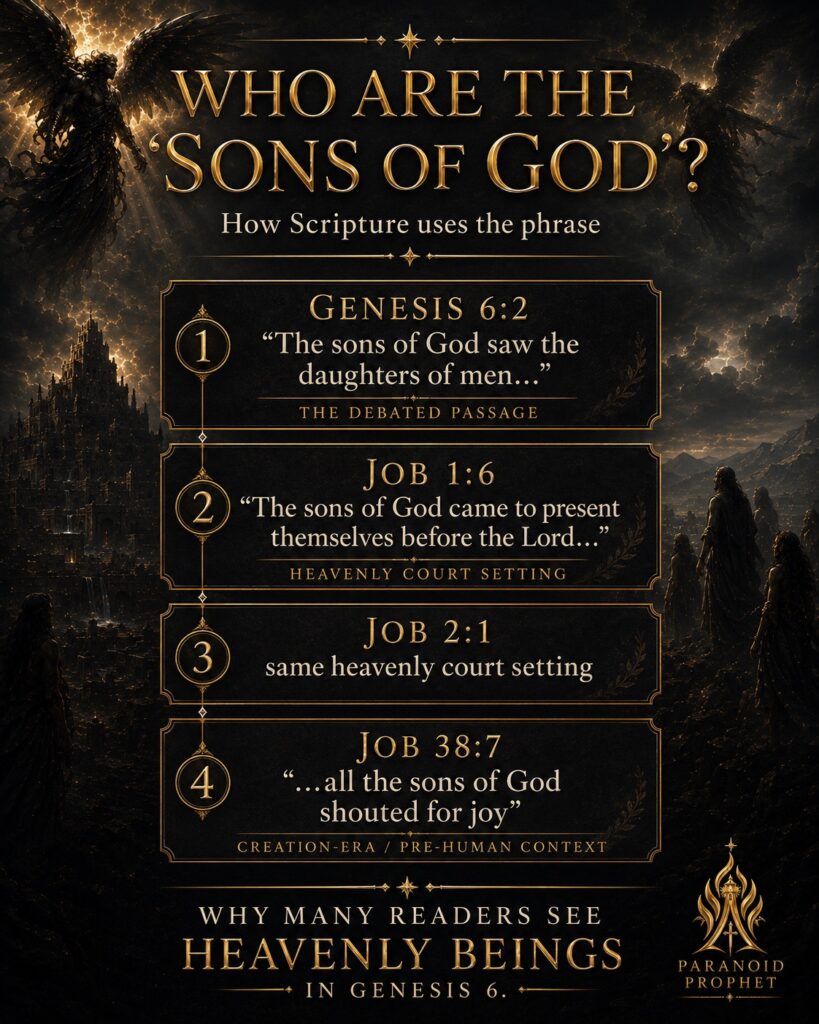 WHO ARE THE 'SONS OF GOD'?

How Scripture uses the phrase

1

GENESIS 6:2

"The sons of God saw the daughters of men..."

THE DEBATED PASSAGE

2

JOB 1:6

"The sons of God came to present themselves before the Lord..."

HEAVENLY COURT SETTING

3

JOB 2:1

same heavenly court setting

4

JOB 38:7

"...all the sons of God shouted for joy"

CREATION-ERA / PRE-HUMAN CONTEXT

WHY MANY READERS SEE

HEAVENLY BEINGS

IN GENESIS 6.

PARANOID PROPHET